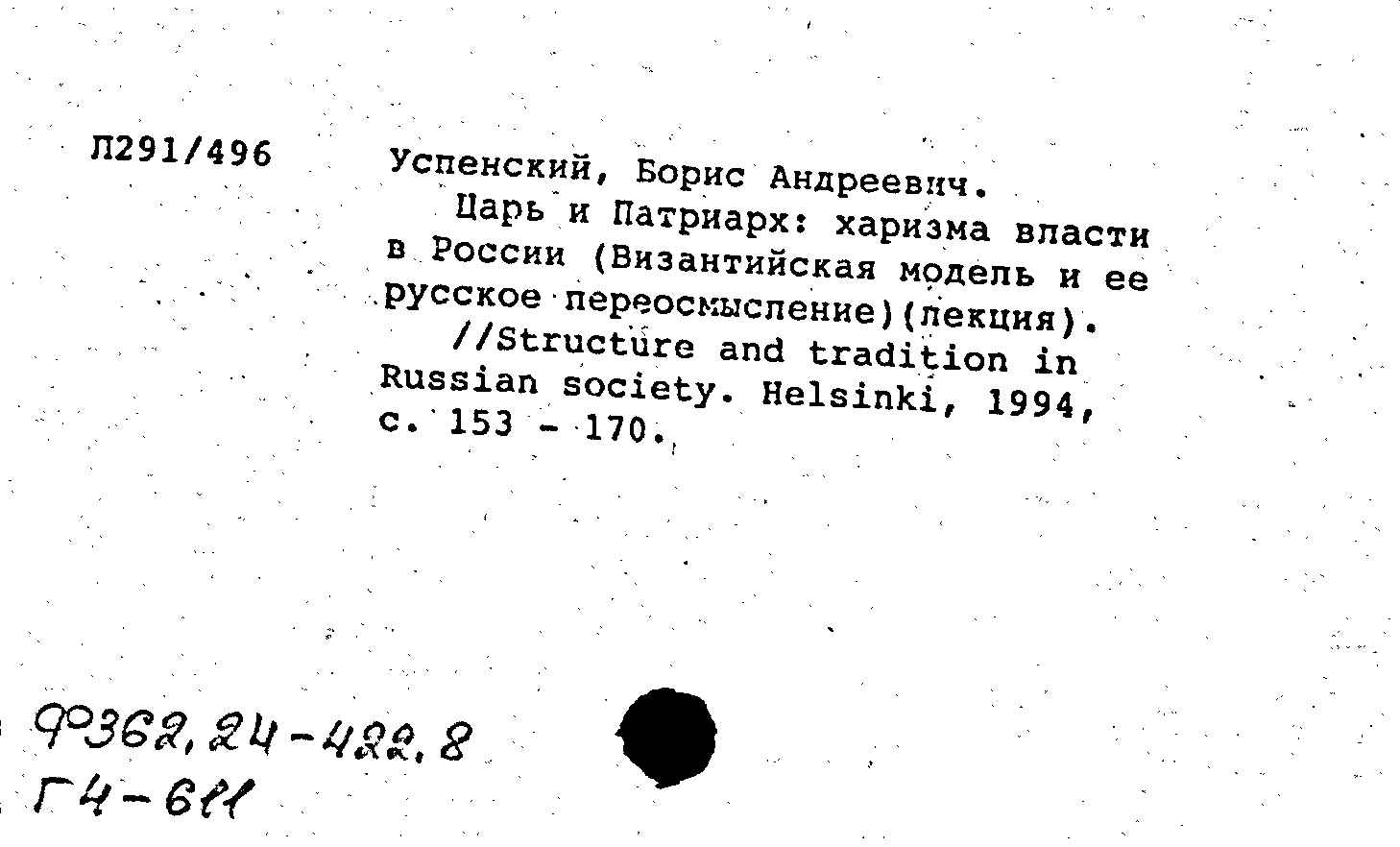 Л291/496

Успенский, Борис Андреевич.
Царь и Патриарх: харизма власти в России (Византийская модель и ее русское переосмысление)(лекция).
//Structure and tradition in Russian society. Helsinki, 1994, с. 153 - 170.

Ф362,24-422,8
Г4-611